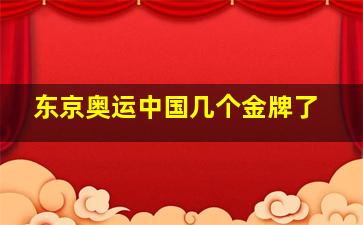 东京奥运中国几个金牌了